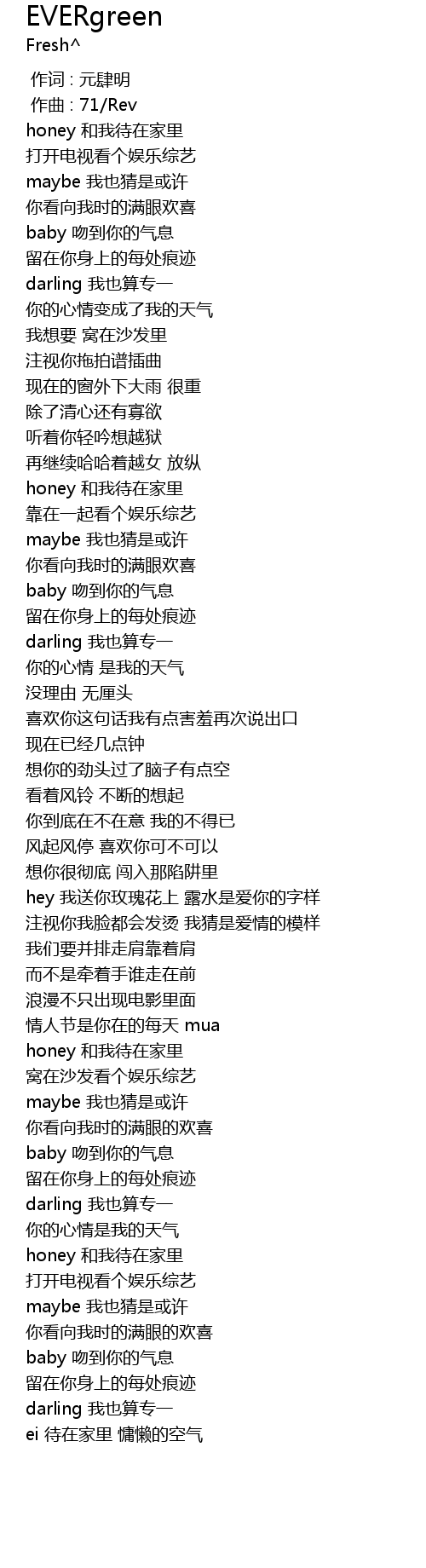 EVERgreen
Fresh^

作词 : 元肆明
作曲 : 71/Rev
honey 和我待在家里
打开电视看个娱乐综艺
maybe 我也猜是或许
你看向我时的满眼欢喜
baby 吻到你的气息
留在你身上的每处痕迹
darling 我也算专一
你的心情变成了我的天气
我想要 窝在沙发里
注视你拖拍谱插曲
现在的窗外下大雨 很重
除了清心还有寡欲
听着你轻吟想越狱
再继续哈哈着越女 放纵
honey 和我待在家里
靠在一起看个娱乐综艺
maybe 我也猜是或许
你看向我时的满眼欢喜
baby 吻到你的气息
留在你身上的每处痕迹
darling 我也算专一
你的心情 是我的天气
没理由 无厘头
喜欢你这句话我有点害羞再次说出口
现在已经几点钟
想你的劲头过了脑子有点空
看着风铃 不断的想起
你到底在不在意 我的不得已
风起风停 喜欢你可不可以
想你很彻底 闯入那陷阱里
hey 我送你玫瑰花上 露水是爱你的字样
注视你我脸都会发烫 我猜是爱情的模样
我们要并排走肩靠着肩
而不是牵着手谁走在前
浪漫不只出现电影里面
情人节是你在的每天 mua
honey 和我待在家里
窝在沙发看个娱乐综艺
maybe 我也猜是或许
你看向我时的满眼的欢喜
baby 吻到你的气息
留在你身上的每处痕迹
darling 我也算专一
你的心情是我的天气
honey 和我待在家里
打开电视看个娱乐综艺
maybe 我也猜是或许
你看向我时的满眼的欢喜
baby 吻到你的气息
留在你身上的每处痕迹
darling 我也算专一
ei 待在家里 慵懒的空气